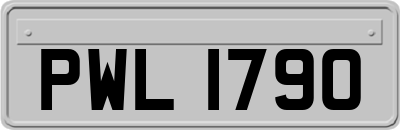 PWL 1790